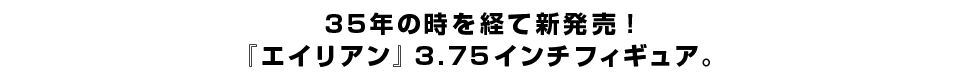 35年の時を経て新発売！
『エイリアン』3.75インチフィギュア。